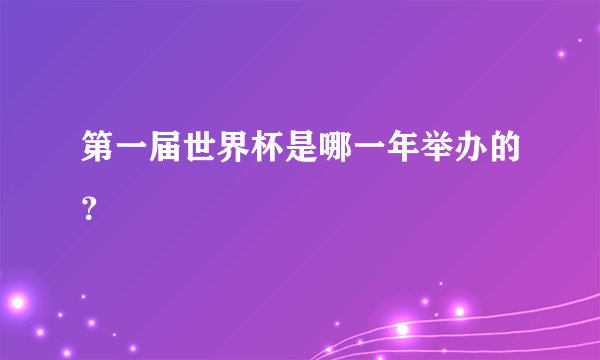 第一届世界杯是哪一年举办的？